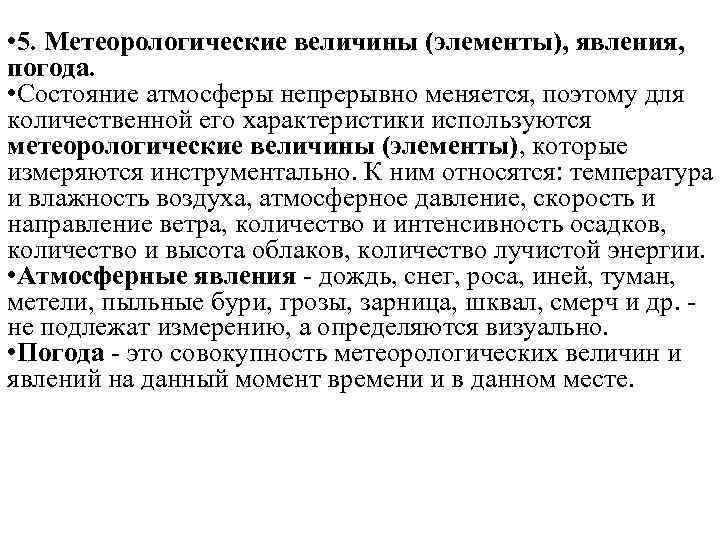 •5. Метеорологические величины (элементы), явления, погода.
•Состояние атмосферы непрерывно меняется, поэтому для количественной его характеристики используются метеорологические величины (элементы), которые измеряются инструментально. К ним относятся: температура и влажность воздуха, атмосферное давление, скорость и направление ветра, количество и интенсивность осадков, количество и высота облаков, количество лучистой энергии.
•Атмосферные явления - дождь, снег, роса, иней, туман, метели, пыльные бури, грозы, зарница, шквал, смерч и др. - не подлежат измерению, а определяются визуально.
•Погода - это совокупность метеорологических величин и явлений на данный момент времени и в данном месте.